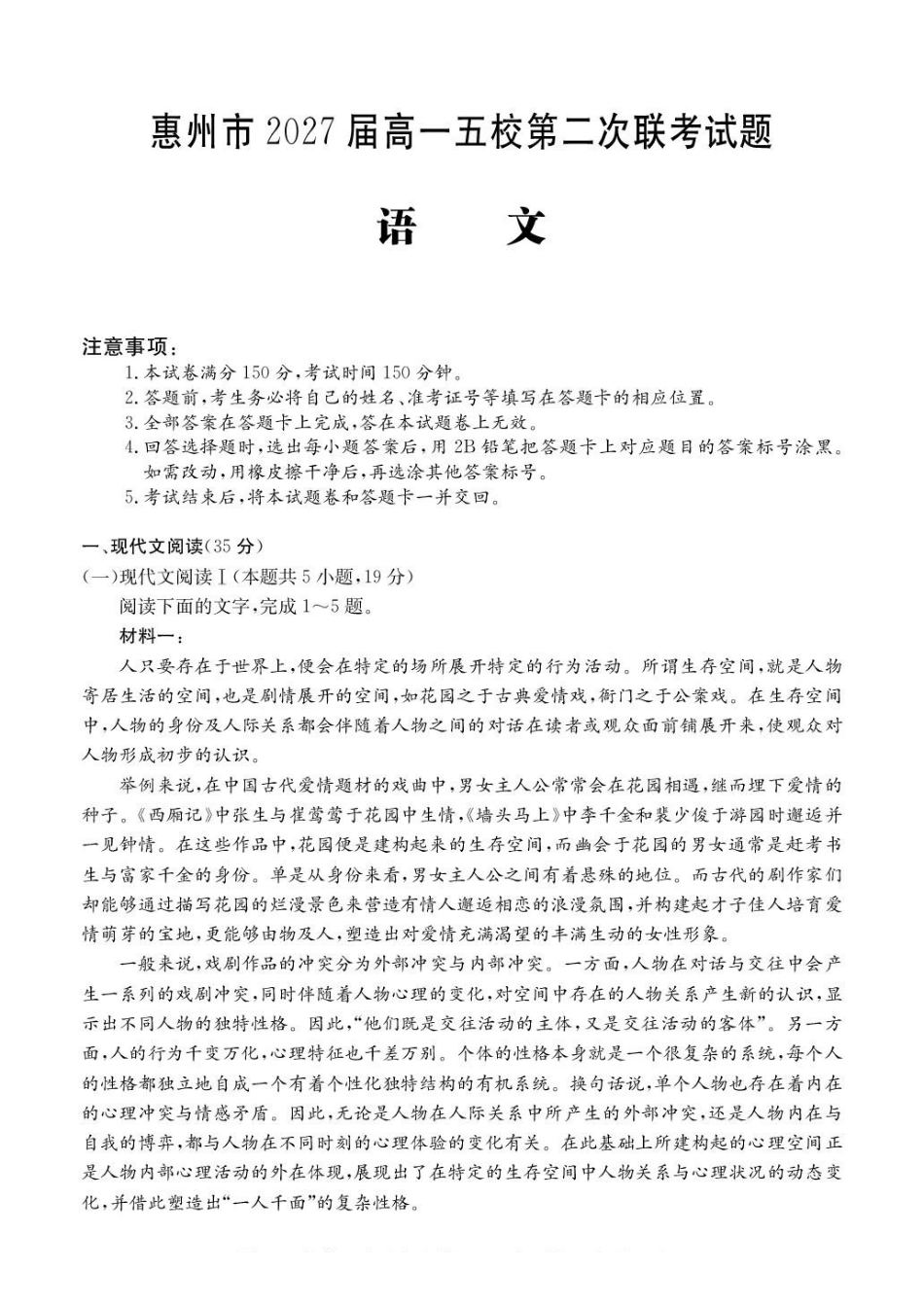 惠州市2027届高一五校第二次联考试题

语　文

注意事项：

1.本试卷满分150分，考试时间150分钟。

2.答题前，考生务必将自己的姓名、准考证号等填写在答题卡的相应位置。

3.全部答案在答题卡上完成，答在本试题卷上无效。

4.回答选择题时，选出每小题答案后，用2B铅笔把答题卡上对应题目的答案标号涂黑。如需改动，用橡皮擦干净后，再选涂其他答案标号。

5.考试结束后，将本试题卷和答题卡一并交回。

一、现代文阅读(35分)

(一)现代文阅读Ⅰ(本题共5小题，19分)

阅读下面的文字，完成1～5题。

材料一：

人只要存在于世界上，便会在特定的场所展开特定的行为活动。所谓生存空间，就是人物寄居生活的空间，也是剧情展开的空间，如花园之于古典爱情戏，衙门之于公案戏。在生存空间中，人物的身份及人际关系都会伴随着人物之间的对话在读者或观众面前铺展开来，使观众对人物形成初步的认识。

举例来说，在中国古代爱情题材的戏曲中，男女主人公常常会在花园相遇，继而埋下爱情的种子。《西厢记》中张生与崔莺莺于花园中生情，《墙头马上》中李千金和裴少俊于游园时邂逅并一见钟情。在这些作品中，花园便是建构起来的生存空间，而幽会于花园的男女通常是赶考书生与富家千金的身份。单是从身份来看，男女主人公之间有着悬殊的地位。而古代的剧作家们却能够通过描写花园的烂漫景色来营造有情人邂逅相恋的浪漫氛围，并构建起才子佳人培育爱情萌芽的宝地，更能够由物及人，塑造出对爱情充满渴望的丰满生动的女性形象。

一般来说，戏剧作品的冲突分为外部冲突与内部冲突。一方面，人物在对话与交往中会产生一系列的戏剧冲突，同时伴随着人物心理的变化，对空间中存在的人物关系产生新的认识，显示出不同人物的独特性格。因此，“他们既是交往活动的主体，又是交往活动的客体”。另一方面，人的行为千变万化，心理特征也千差万别。个体的性格本身就是一个很复杂的系统，每个人的性格都独立地自成一个有着个性化独特结构的有机系统。换句话说，单个人物也存在着内在的心理冲突与情感矛盾。因此，无论是人物在人际关系中所产生的外部冲突，还是人物内在与自我的博弈，都与人物在不同时刻的心理体验的变化有关。在此基础上所建构起的心理空间正是人物内部心理活动的外在体现，展现出了在特定的生存空间中人物关系与心理状况的动态变化，并借此塑造出“一人千面”的复杂性格。